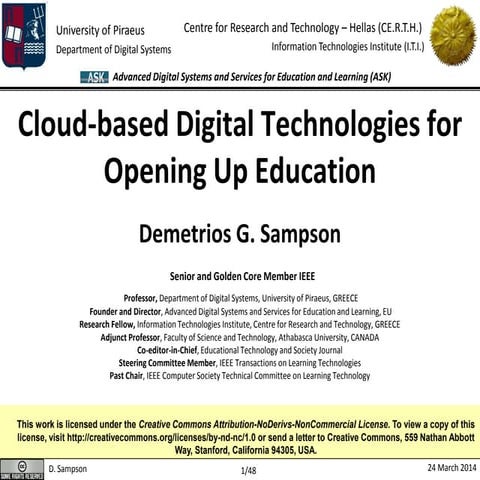 University of Piraeus
Department of Digital Systems

Centre for Research and Technology – Hellas (CE.R.T.H.)
Information Technologies Institute (I.T.I.)

ASK Advanced Digital Systems and Services for Education and Learning (ASK)

Cloud-based Digital Technologies for Opening Up Education

Demetrios G. Sampson

Senior and Golden Core Member IEEE

Professor, Department of Digital Systems, University of Piraeus, GREECE
Founder and Director, Advanced Digital Systems and Services for Education and Learning, EU
Research Fellow, Information Technologies Institute, Centre for Research and Technology, GREECE
Adjunct Professor, Faculty of Science and Technology, Athabasca University, CANADA
Co-editor-in-Chief, Educational Technology and Society Journal
Steering Committee Member, IEEE Transactions on Learning Technologies
Past Chair, IEEE Computer Society Technical Committee on Learning Technology

This work is licensed under the Creative Commons Attribution-NoDerivs-NonCommercial License. To view a copy of this license, visit http://creativecommons.org/licenses/by-nd-nc/1.0 or send a letter to Creative Commons, 559 Nathan Abbott Way, Stanford, California 94305, USA.

D. Sampson
1/48
24 March 2014